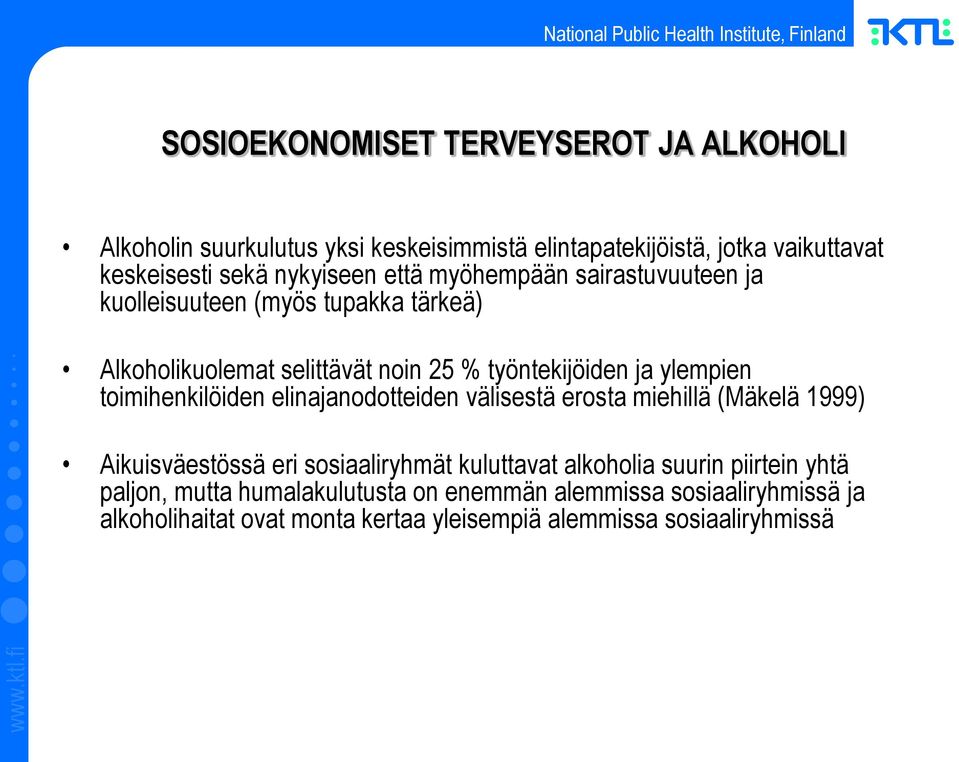 National Public Health Institute, Finland

KTL

SOSIOEKONOMISET TERVEYSEROT JA ALKOHOLI

• Alkoholin suurkulutus yksi keskeisimmistä elintapatekijöistä, jotka vaikuttavat keskeisesti sekä nykyiseen että myöhempään sairastuvuuteen ja kuolleisuuteen (myös tupakka tärkeä)

• Alkoholikuolemat selittävät noin 25 % työntekijöiden ja ylempien toimihenkilöiden elinajanodotteiden välisestä erosta miehillä (Mäkelä 1999)

• Aikuisväestössä eri sosiaaliryhmät kuluttavat alkoholia suurin piirtein yhtä paljon, mutta humalakulutusta on enemmän alemmissa sosiaaliryhmissä ja alkoholihaitat ovat monta kertaa yleisempiä alemmissa sosiaaliryhmissä

www.ktl.fi